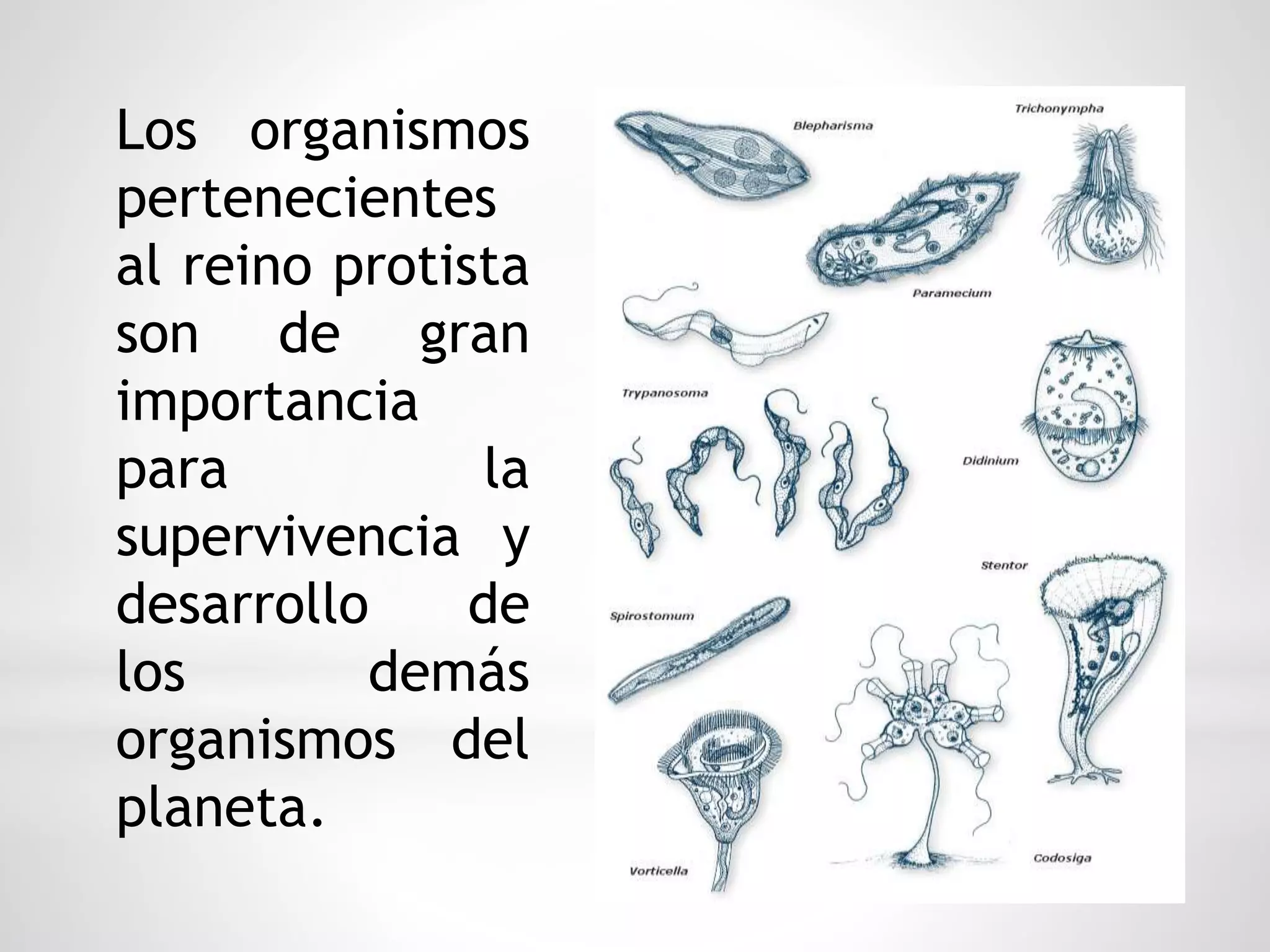 Los organismos pertenecientes al reino protista son de gran importancia para la supervivencia y desarrollo de los demás organismos del planeta.

Blepharisma

Trichonympha

Paramecium

Trypanosoma

Didinium

Stentor

Spirostomum

Vorticella

Codosiga